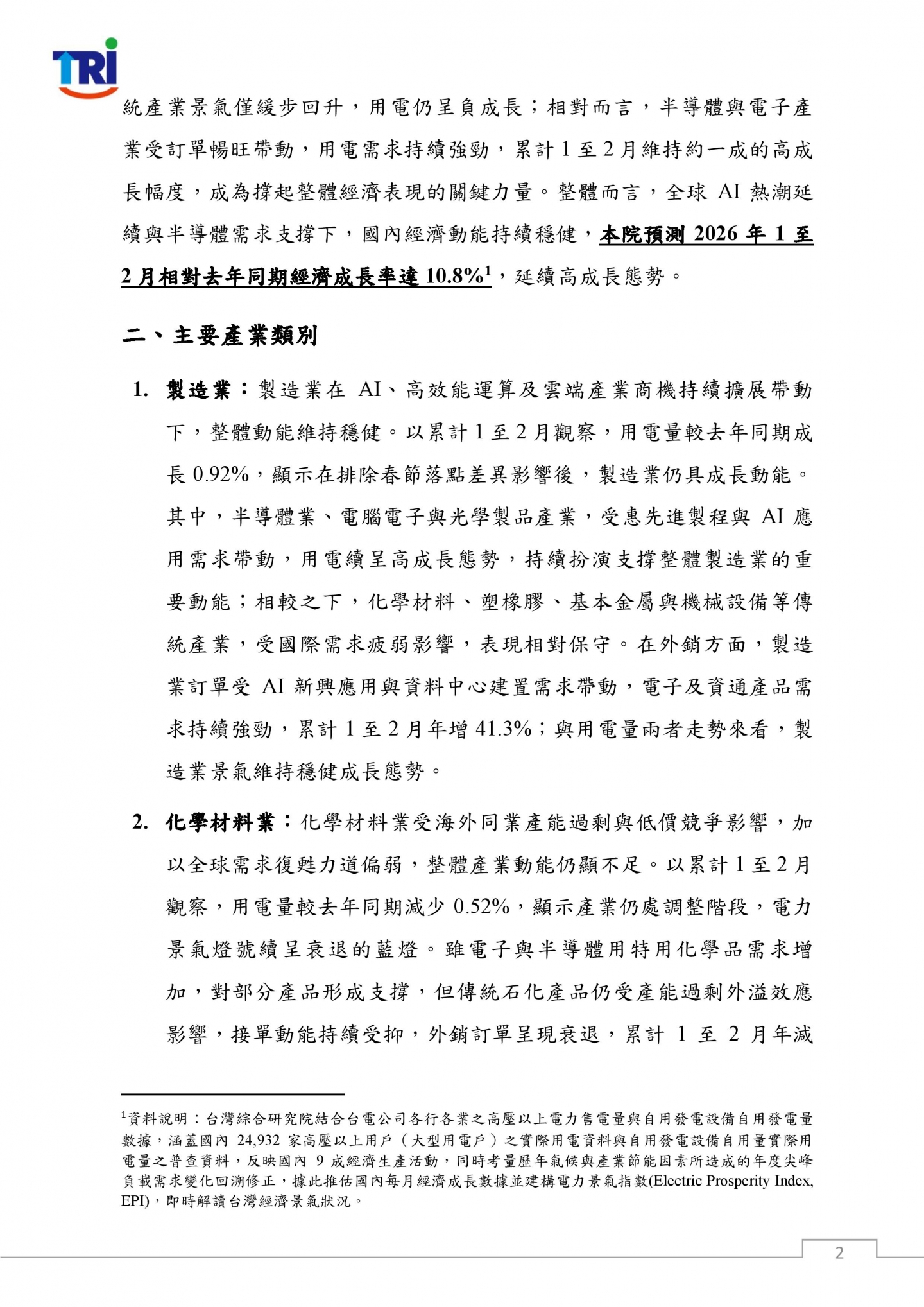 TRI

統產業景氣僅緩步回升，用電仍呈負成長；相對而言，半導體與電子產業受訂單暢旺帶動，用電需求持續強勁，累計 1 至 2 月維持約一成的高成長幅度，成為撐起整體經濟表現的關鍵力量。整體而言，全球 AI 熱潮延續與半導體需求支撐下，國內經濟動能持續穩健，本院預測 2026 年 1 至 2 月相對去年同期經濟成長率達 10.8%$^1$，延續高成長態勢。

二、主要產業類別

1. 製造業：製造業在 AI、高效能運算及雲端產業商機持續擴展帶動下，整體動能維持穩健。以累計 1 至 2 月觀察，用電量較去年同期成長 0.92%，顯示在排除春節落點差異影響後，製造業仍具成長動能。其中，半導體業、電腦電子與光學製品產業，受惠先進製程與 AI 應用需求帶動，用電續呈高成長態勢，持續扮演支撐整體製造業的重要動能；相較之下，化學材料、塑橡膠、基本金屬與機械設備等傳統產業，受國際需求疲弱影響，表現相對保守。在外銷方面，製造業訂單受 AI 新興應用與資料中心建置需求帶動，電子及資通產品需求持續強勁，累計 1 至 2 月年增 41.3%；與用電量兩者走勢來看，製造業景氣維持穩健成長態勢。

2. 化學材料業：化學材料業受海外同業產能過剩與低價競爭影響，加以全球需求復甦力道偏弱，整體產業動能仍顯不足。以累計 1 至 2 月觀察，用電量較去年同期減少 0.52%，顯示產業仍處調整階段，電力景氣燈號續呈衰退的藍燈。雖電子與半導體用特用化學品需求增加，對部分產品形成支撐，但傳統石化產品仍受產能過剩外溢效應影響，接單動能持續受抑，外銷訂單呈現衰退，累計 1 至 2 月年減

$^1$資料說明：台灣綜合研究院結合台電公司各行各業之高壓以上電力售電量與自用發電設備自用發電量數據，涵蓋國內 24,932 家高壓以上用戶（大型用電戶）之實際用電資料與自用發電設備自用量實際用電量之普查資料，反映國內 9 成經濟生產活動，同時考量歷年氣候與產業節能因素所造成的年度尖峰負載需求變化回溯修正，據此推估國內每月經濟成長數據並建構電力景氣指數(Electric Prosperity Index, EPI)，即時解讀台灣經濟景氣狀況。

2